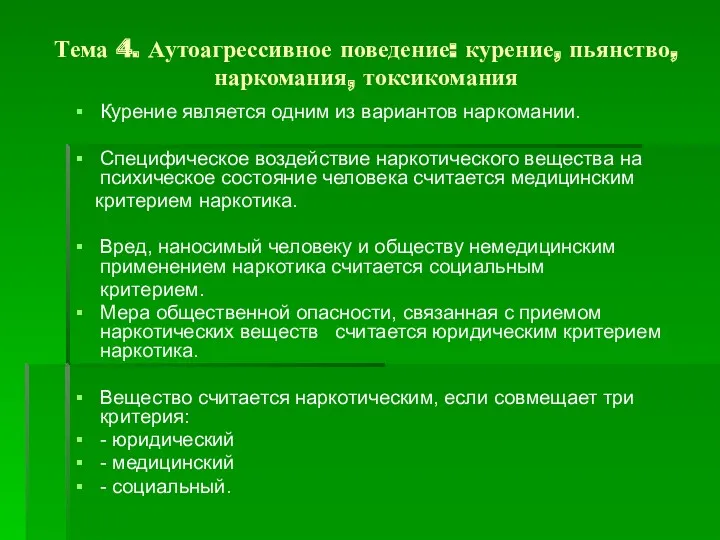 Тема 4. Аутоагрессивное поведение: курение, пьянство, наркомания, токсикомания

▪ Курение является одним из вариантов наркомании.

▪ Специфическое воздействие наркотического вещества на психическое состояние человека считается медицинским критерием наркотика.

▪ Вред, наносимый человеку и обществу немедицинским применением наркотика считается социальным критерием.
▪ Мера общественной опасности, связанная с приемом наркотических веществ считается юридическим критерием наркотика.

▪ Вещество считается наркотическим, если совмещает три критерия:
▪ - юридический
▪ - медицинский
▪ - социальный.